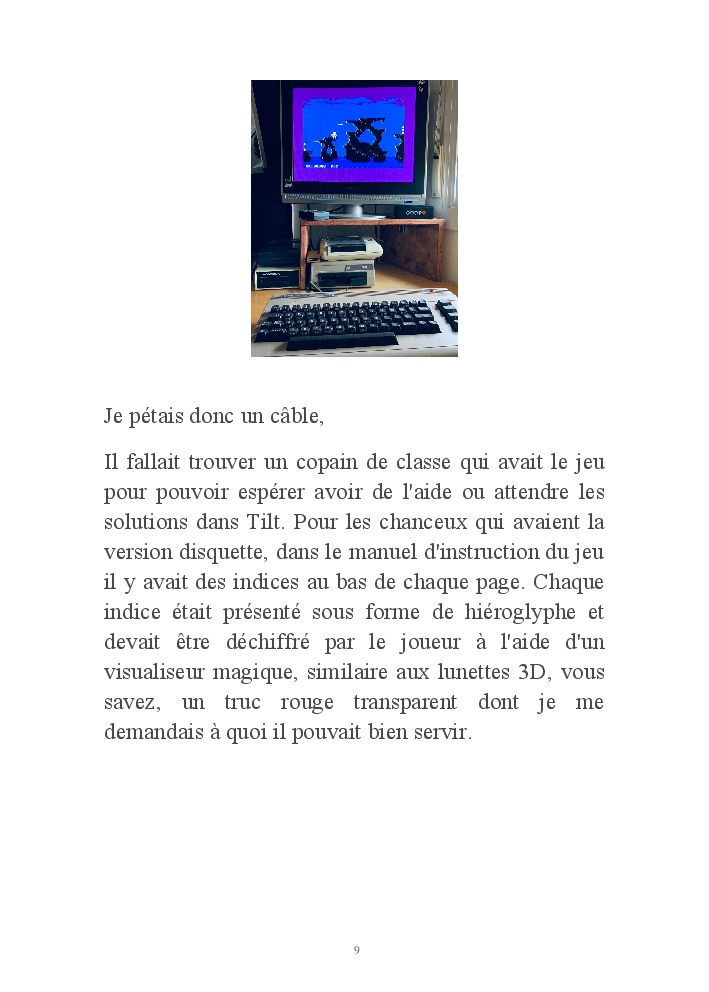 Je pétais donc un câble,

Il fallait trouver un copain de classe qui avait le jeu pour pouvoir espérer avoir de l'aide ou attendre les solutions dans Tilt. Pour les chanceux qui avaient la version disquette, dans le manuel d'instruction du jeu il y avait des indices au bas de chaque page. Chaque indice était présenté sous forme de hiéroglyphe et devait être déchiffré par le joueur à l'aide d'un visualiseur magique, similaire aux lunettes 3D, vous savez, un truc rouge transparent dont je me demandais à quoi il pouvait bien servir.

9